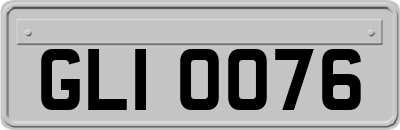 GLI 0076